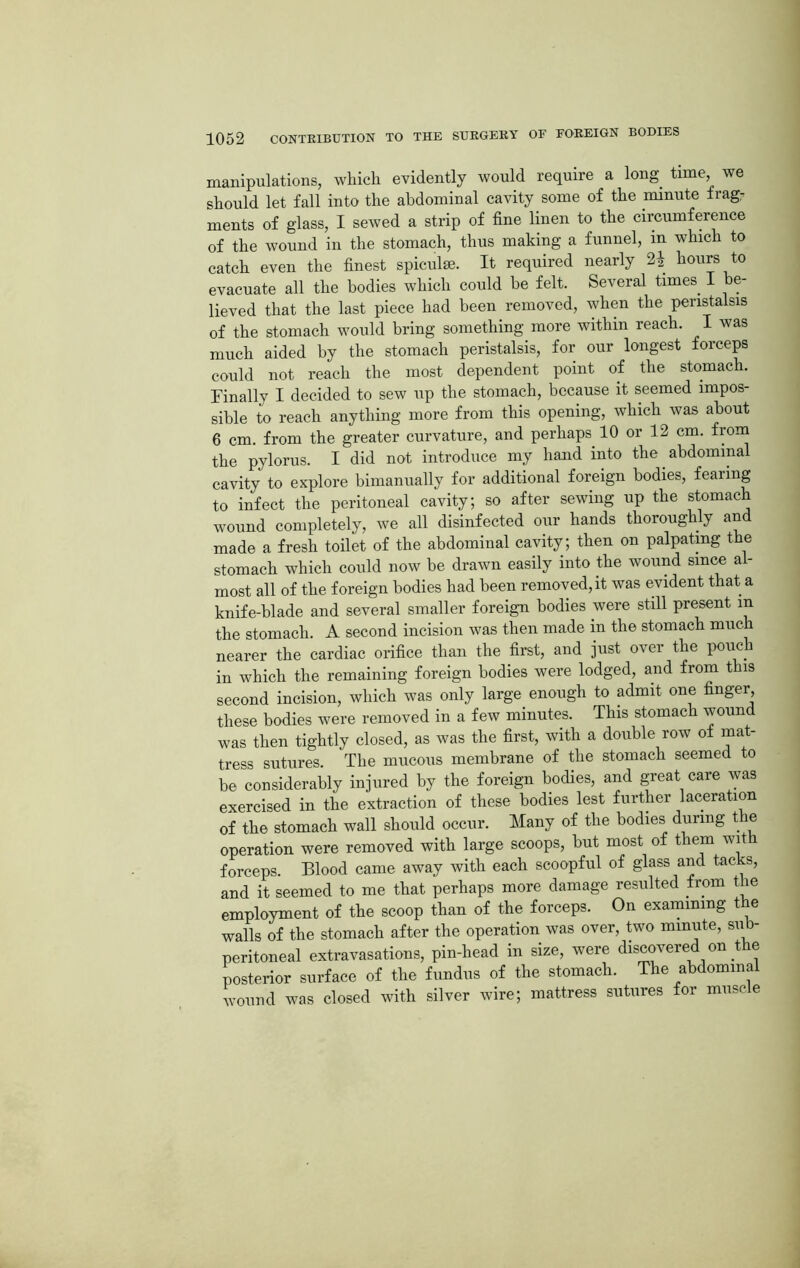 1052 CONTRIBUTION TO THE SURGERY OF FOREIGN BODIES

manipulations, which evidently would require a long time, we should let fall into the abdominal cavity some of the minute fragments of glass, I sewed a strip of fine linen to the circumference of the wound in the stomach, thus making a funnel, in which to catch even the finest spiculæ. It required nearly $2\frac{1}{2}$ hours to evacuate all the bodies which could be felt. Several times I believed that the last piece had been removed, when the peristalsis of the stomach would bring something more within reach. I was much aided by the stomach peristalsis, for our longest forceps could not reach the most dependent point of the stomach. Finally I decided to sew up the stomach, because it seemed impossible to reach anything more from this opening, which was about 6 cm. from the greater curvature, and perhaps 10 or 12 cm. from the pylorus. I did not introduce my hand into the abdominal cavity to explore bimanually for additional foreign bodies, fearing to infect the peritoneal cavity; so after sewing up the stomach wound completely, we all disinfected our hands thoroughly and made a fresh toilet of the abdominal cavity; then on palpating the stomach which could now be drawn easily into the wound since almost all of the foreign bodies had been removed, it was evident that a knife-blade and several smaller foreign bodies were still present in the stomach. A second incision was then made in the stomach much nearer the cardiac orifice than the first, and just over the pouch in which the remaining foreign bodies were lodged, and from this second incision, which was only large enough to admit one finger, these bodies were removed in a few minutes. This stomach wound was then tightly closed, as was the first, with a double row of mattress sutures. The mucous membrane of the stomach seemed to be considerably injured by the foreign bodies, and great care was exercised in the extraction of these bodies lest further laceration of the stomach wall should occur. Many of the bodies during the operation were removed with large scoops, but most of them with forceps. Blood came away with each scoopful of glass and tacks, and it seemed to me that perhaps more damage resulted from the employment of the scoop than of the forceps. On examining the walls of the stomach after the operation was over, two minute, subperitoneal extravasations, pin-head in size, were discovered on the posterior surface of the fundus of the stomach. The abdominal wound was closed with silver wire; mattress sutures for muscle